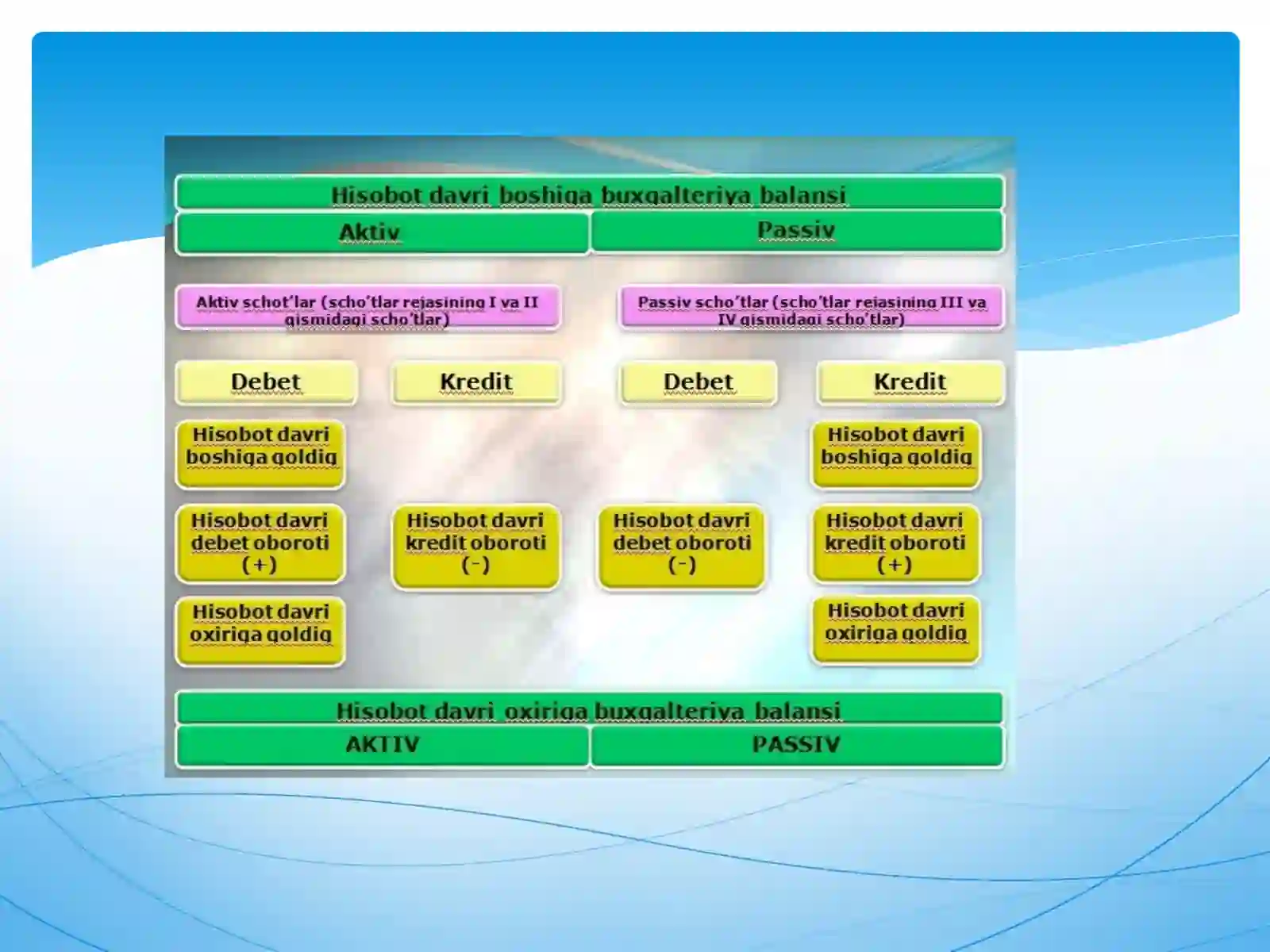 Hisobot davri boshiga buxgalteriya balansi

Aktiv

Passiv

Aktiv schot'lar (scho'tlar rejasining I va II qismidagi scho'tlar)

Passiv scho'tlar (scho'tlar rejasining III va IV qismidagi scho'tlar)

Debet

Kredit

Debet

Kredit

Hisobot davri boshiga qoldiq

Hisobot davri boshiga qoldiq

Hisobot davri debet oboroti (+)

Hisobot davri kredit oboroti (-)

Hisobot davri debet oboroti (-)

Hisobot davri kredit oboroti (+)

Hisobot davri oxiriga qoldiq

Hisobot davri oxiriga qoldiq

Hisobot davri oxiriga buxgalteriya balansi

AKTIV

PASSIV